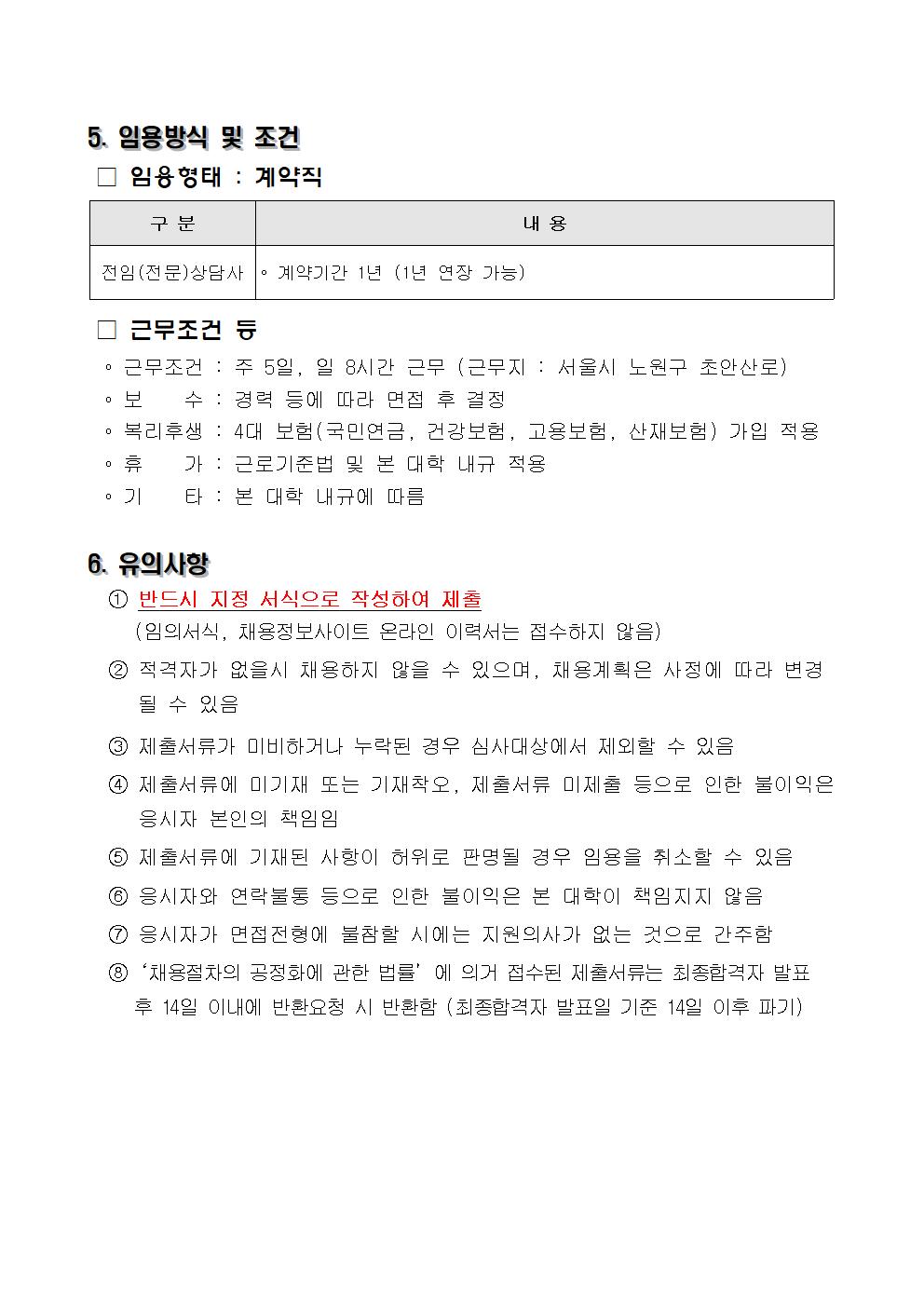 5. 임용방식 및 조건

□ 임용형태 : 계약직

| 구 분 | 내 용 |
|---|---|
| 전임(전문)상담사 | ◦ 계약기간 1년 (1년 연장 가능) |

□ 근무조건 등

◦ 근무조건 : 주 5일, 일 8시간 근무 (근무지 : 서울시 노원구 초안산로)
◦ 보 수 : 경력 등에 따라 면접 후 결정
◦ 복리후생 : 4대 보험(국민연금, 건강보험, 고용보험, 산재보험) 가입 적용
◦ 휴 가 : 근로기준법 및 본 대학 내규 적용
◦ 기 타 : 본 대학 내규에 따름

6. 유의사항

① 반드시 지정 서식으로 작성하여 제출
(임의서식, 채용정보사이트 온라인 이력서는 접수하지 않음)

② 적격자가 없을시 채용하지 않을 수 있으며, 채용계획은 사정에 따라 변경 될 수 있음

③ 제출서류가 미비하거나 누락된 경우 심사대상에서 제외할 수 있음

④ 제출서류에 미기재 또는 기재착오, 제출서류 미제출 등으로 인한 불이익은 응시자 본인의 책임임

⑤ 제출서류에 기재된 사항이 허위로 판명될 경우 임용을 취소할 수 있음

⑥ 응시자와 연락불통 등으로 인한 불이익은 본 대학이 책임지지 않음

⑦ 응시자가 면접전형에 불참할 시에는 지원의사가 없는 것으로 간주함

⑧ '채용절차의 공정화에 관한 법률' 에 의거 접수된 제출서류는 최종합격자 발표 후 14일 이내에 반환요청 시 반환함 (최종합격자 발표일 기준 14일 이후 파기)